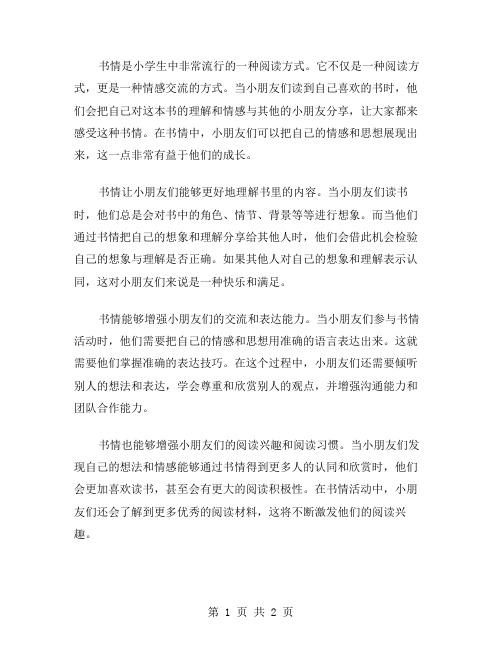 书情是小学生中非常流行的一种阅读方式。它不仅是一种阅读方式，更是一种情感交流的方式。当小朋友们读到自己喜欢的书时，他们会把自己对这本书的理解和情感与其他的小朋友分享，让大家都来感受这种书情。在书情中，小朋友们可以把自己的情感和思想展现出来，这一点非常有益于他们的成长。

书情让小朋友们能够更好地理解书里的内容。当小朋友们读书时，他们总是会对书中的角色、情节、背景等等进行想象。而当他们通过书情把自己的想象和理解分享给其他人时，他们会借此机会检验自己的想象与理解是否正确。如果其他人对自己的想象和理解表示认同，这对小朋友们来说是一种快乐和满足。

书情能够增强小朋友们的交流和表达能力。当小朋友们参与书情活动时，他们需要把自己的情感和思想用准确的语言表达出来。这就需要他们掌握准确的表达技巧。在这个过程中，小朋友们还需要倾听别人的想法和表达，学会尊重和欣赏别人的观点，并增强沟通能力和团队合作能力。

书情也能够增强小朋友们的阅读兴趣和阅读习惯。当小朋友们发现自己的想法和情感能够通过书情得到更多人的认同和欣赏时，他们会更加喜欢读书，甚至会有更大的阅读积极性。在书情活动中，小朋友们还会了解到更多优秀的阅读材料，这将不断激发他们的阅读兴趣。

第 1 页 共 2 页